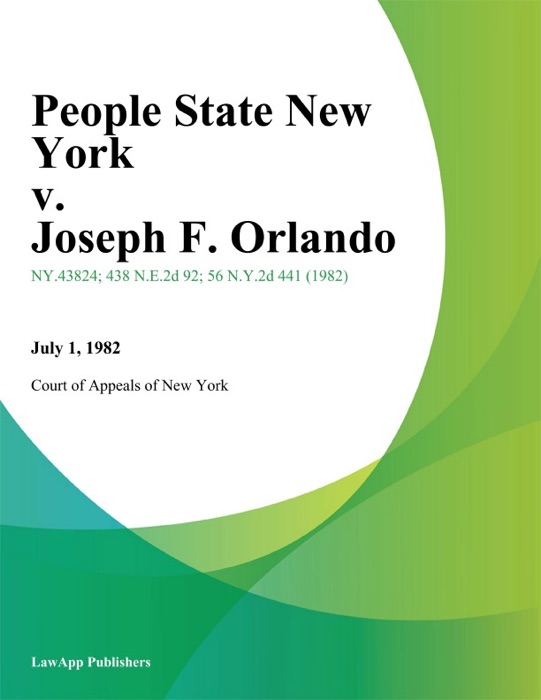 People State New York
v.
Joseph F. Orlando

NY.43824; 438 N.E.2d 92; 56 N.Y.2d 441 (1982)

July 1, 1982

Court of Appeals of New York

LawApp Publishers